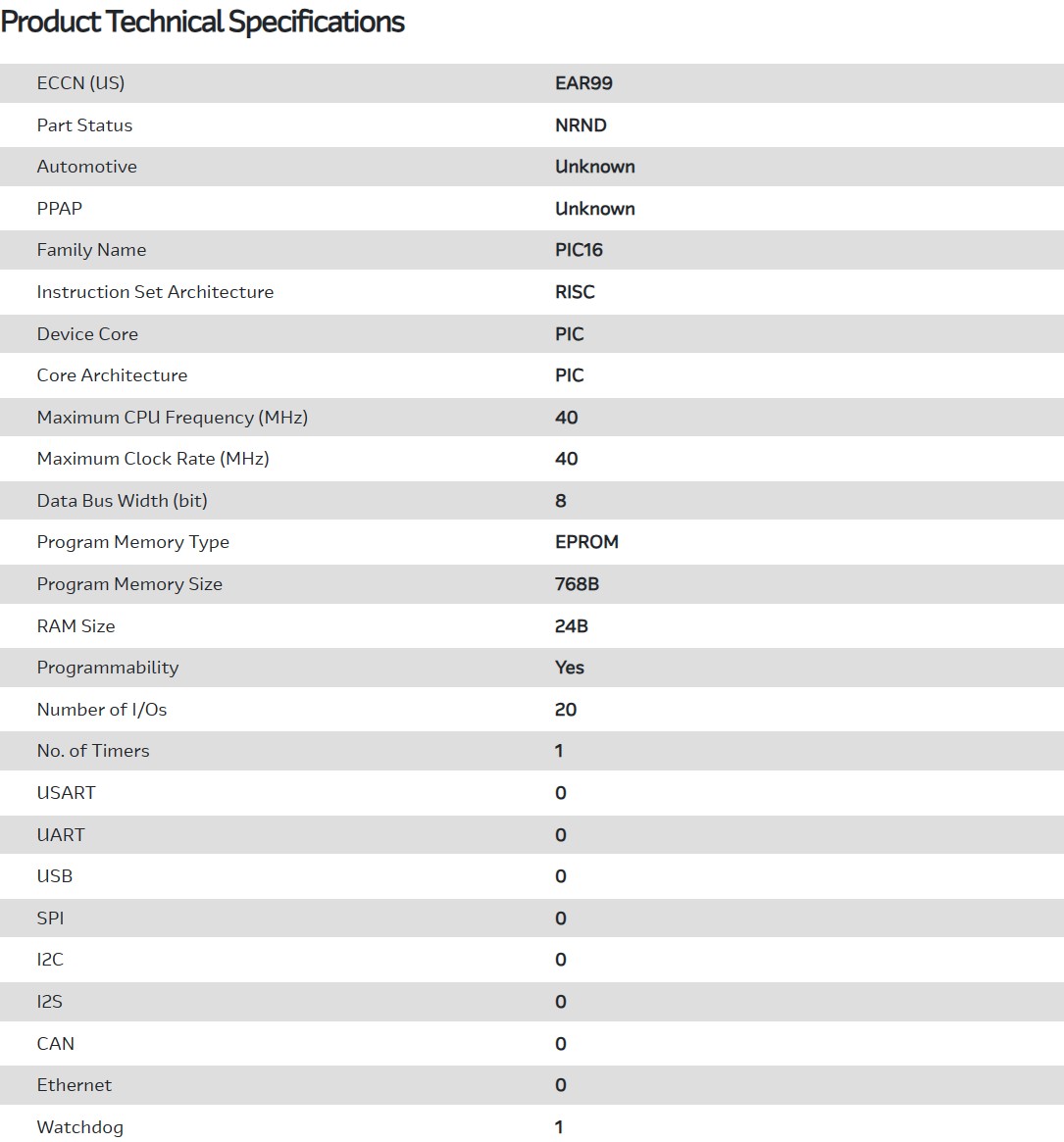 Product Technical Specifications

| | |
|---|---|
| ECCN (US) | EAR99 |
| Part Status | NRND |
| Automotive | Unknown |
| PPAP | Unknown |
| Family Name | PIC16 |
| Instruction Set Architecture | RISC |
| Device Core | PIC |
| Core Architecture | PIC |
| Maximum CPU Frequency (MHz) | 40 |
| Maximum Clock Rate (MHz) | 40 |
| Data Bus Width (bit) | 8 |
| Program Memory Type | EPROM |
| Program Memory Size | 768B |
| RAM Size | 24B |
| Programmability | Yes |
| Number of I/Os | 20 |
| No. of Timers | 1 |
| USART | 0 |
| UART | 0 |
| USB | 0 |
| SPI | 0 |
| I2C | 0 |
| I2S | 0 |
| CAN | 0 |
| Ethernet | 0 |
| Watchdog | 1 |